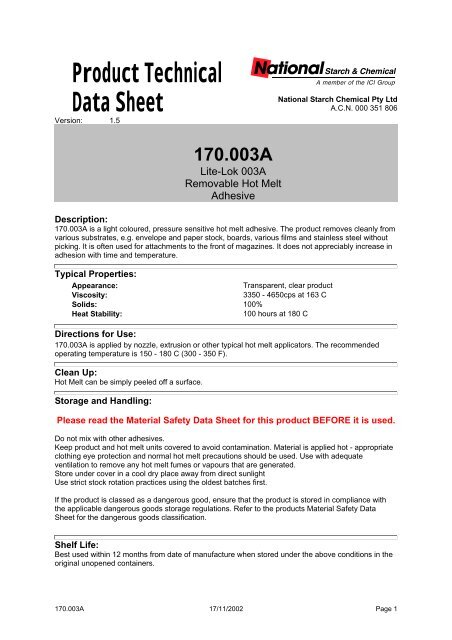 Product Technical Data Sheet

National Starch & Chemical
A member of the ICI Group

National Starch Chemical Pty Ltd
A.C.N. 000 351 806

Version: 1.5

170.003A
Lite-Lok 003A
Removable Hot Melt
Adhesive

Description:
170.003A is a light coloured, pressure sensitive hot melt adhesive. The product removes cleanly from various substrates, e.g. envelope and paper stock, boards, various films and stainless steel without picking. It is often used for attachments to the front of magazines. It does not appreciably increase in adhesion with time and temperature.

Typical Properties:

| | |
|---|---|
| Appearance: | Transparent, clear product |
| Viscosity: | 3350 - 4650cps at 163 C |
| Solids: | 100% |
| Heat Stability: | 100 hours at 180 C |

Directions for Use:
170.003A is applied by nozzle, extrusion or other typical hot melt applicators. The recommended operating temperature is 150 - 180 C (300 - 350 F).

Clean Up:
Hot Melt can be simply peeled off a surface.

Storage and Handling:

Please read the Material Safety Data Sheet for this product BEFORE it is used.

Do not mix with other adhesives.
Keep product and hot melt units covered to avoid contamination. Material is applied hot - appropriate clothing eye protection and normal hot melt precautions should be used. Use with adequate ventilation to remove any hot melt fumes or vapours that are generated.
Store under cover in a cool dry place away from direct sunlight
Use strict stock rotation practices using the oldest batches first.

If the product is classed as a dangerous good, ensure that the product is stored in compliance with the applicable dangerous goods storage regulations. Refer to the products Material Safety Data Sheet for the dangerous goods classification.

Shelf Life:
Best used within 12 months from date of manufacture when stored under the above conditions in the original unopened containers.

170.003A 17/11/2002 Page 1